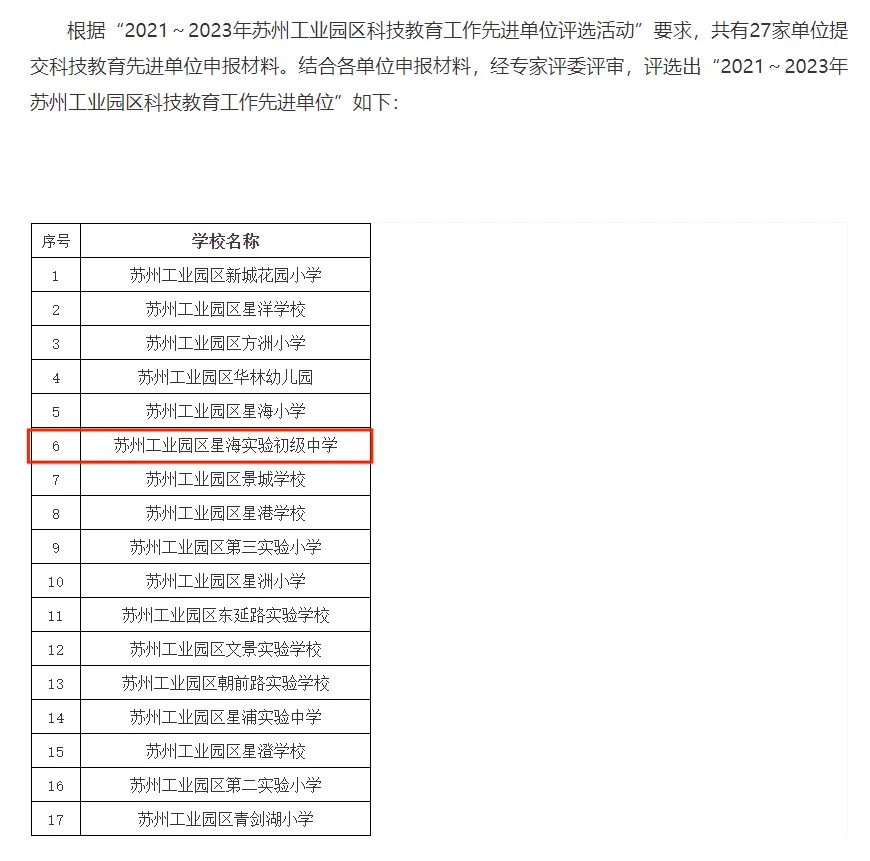 根据“2021～2023年苏州工业园区科技教育工作先进单位评选活动”要求，共有27家单位提交科技教育先进单位申报材料。结合各单位申报材料，经专家评委评审，评选出“2021～2023年苏州工业园区科技教育工作先进单位”如下：

| 序号 | 学校名称 |
|---|---|
| 1 | 苏州工业园区新城花园小学 |
| 2 | 苏州工业园区星洋学校 |
| 3 | 苏州工业园区方洲小学 |
| 4 | 苏州工业园区华林幼儿园 |
| 5 | 苏州工业园区星海小学 |
| 6 | 苏州工业园区星海实验初级中学 |
| 7 | 苏州工业园区景城学校 |
| 8 | 苏州工业园区星港学校 |
| 9 | 苏州工业园区第三实验小学 |
| 10 | 苏州工业园区星洲小学 |
| 11 | 苏州工业园区东延路实验学校 |
| 12 | 苏州工业园区文景实验学校 |
| 13 | 苏州工业园区朝前路实验学校 |
| 14 | 苏州工业园区星浦实验中学 |
| 15 | 苏州工业园区星澄学校 |
| 16 | 苏州工业园区第二实验小学 |
| 17 | 苏州工业园区青剑湖小学 |